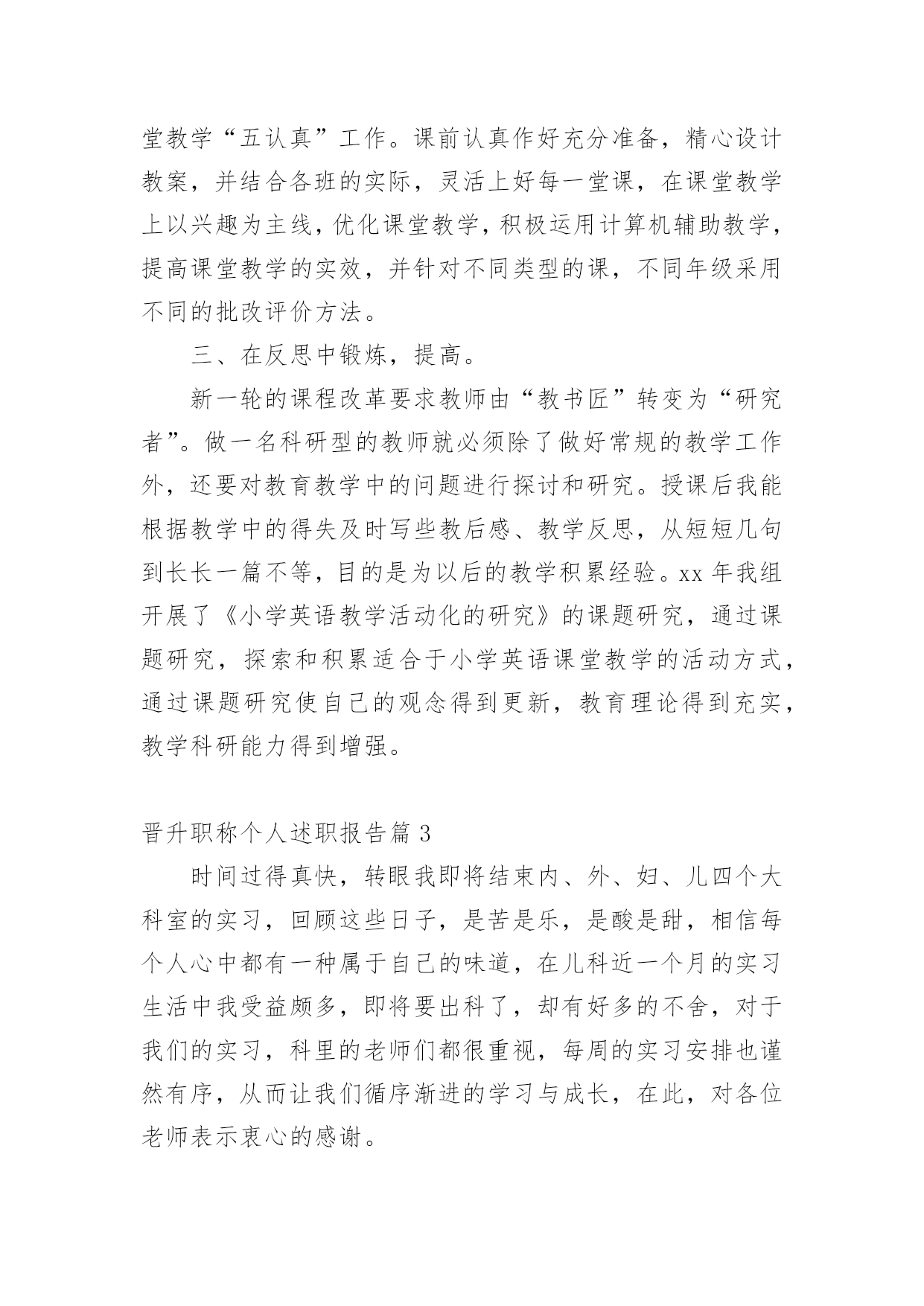 堂教学“五认真”工作。课前认真作好充分准备，精心设计教案，并结合各班的实际，灵活上好每一堂课，在课堂教学上以兴趣为主线，优化课堂教学，积极运用计算机辅助教学，提高课堂教学的实效，并针对不同类型的课，不同年级采用不同的批改评价方法。

三、在反思中锻炼，提高。

新一轮的课程改革要求教师由“教书匠”转变为“研究者”。做一名科研型的教师就必须除了做好常规的教学工作外，还要对教育教学中的问题进行探讨和研究。授课后我能根据教学中的得失及时写些教后感、教学反思，从短短几句到长长一篇不等，目的是为以后的教学积累经验。xx 年我组开展了《小学英语教学活动化的研究》的课题研究，通过课题研究，探索和积累适合于小学英语课堂教学的活动方式，通过课题研究使自己的观念得到更新，教育理论得到充实，教学科研能力得到增强。

晋升职称个人述职报告篇 3

时间过得真快，转眼我即将结束内、外、妇、儿四个大科室的实习，回顾这些日子，是苦是乐，是酸是甜，相信每个人心中都有一种属于自己的味道，在儿科近一个月的实习生活中我受益颇多，即将要出科了，却有好多的不舍，对于我们的实习，科里的老师们都很重视，每周的实习安排也谨然有序，从而让我们循序渐进的学习与成长，在此，对各位老师表示衷心的感谢。